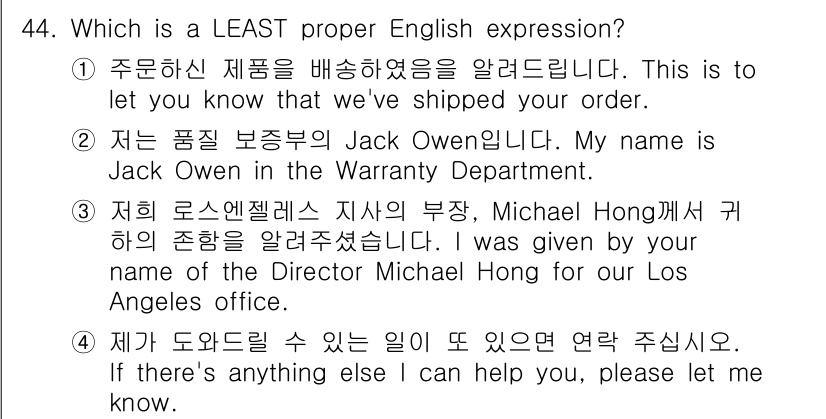 44. Which is a LEAST proper English expression?

① 주문하신 제품을 배송하였음을 알려드립니다. This is to let you know that we've shipped your order.

② 저는 품질 보증부의 Jack Owen입니다. My name is Jack Owen in the Warranty Department.

③ 저희 로스엔젤레스 지사의 부장, Michael Hong께서 귀하의 존함을 알려주셨습니다. I was given by your name of the Director Michael Hong for our Los Angeles office.

④ 제가 도와드릴 수 있는 일이 또 있으면 연락 주십시오. If there's anything else I can help you, please let me know.